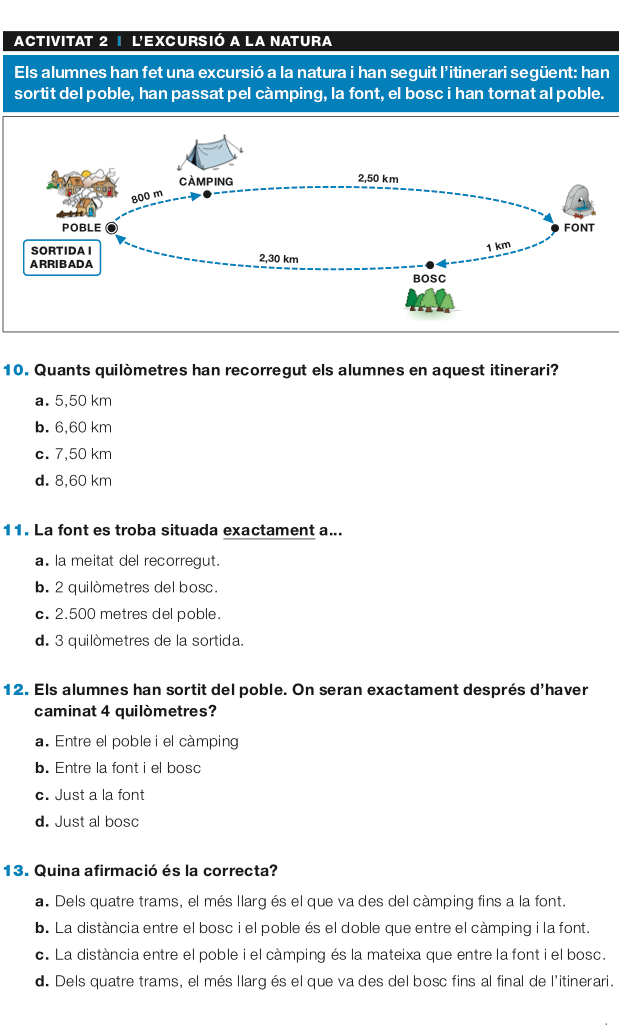 ACTIVITAT 2 | L'EXCURSIÓ A LA NATURA

Els alumnes han fet una excursió a la natura i han seguit l'itinerari següent: han sortit del poble, han passat pel càmping, la font, el bosc i han tornat al poble.

CÀMPING
800 m
2,50 km
POBLE
FONT
SORTIDA I ARRIBADA
2,30 km
1 km
BOSC

10. Quants quilòmetres han recorregut els alumnes en aquest itinerari?

a. 5,50 km
b. 6,60 km
c. 7,50 km
d. 8,60 km

11. La font es troba situada exactament a...

a. la meitat del recorregut.
b. 2 quilòmetres del bosc.
c. 2.500 metres del poble.
d. 3 quilòmetres de la sortida.

12. Els alumnes han sortit del poble. On seran exactament després d'haver caminat 4 quilòmetres?

a. Entre el poble i el càmping
b. Entre la font i el bosc
c. Just a la font
d. Just al bosc

13. Quina afirmació és la correcta?

a. Dels quatre trams, el més llarg és el que va des del càmping fins a la font.
b. La distància entre el bosc i el poble és el doble que entre el càmping i la font.
c. La distància entre el poble i el càmping és la mateixa que entre la font i el bosc.
d. Dels quatre trams, el més llarg és el que va des del bosc fins al final de l'itinerari.